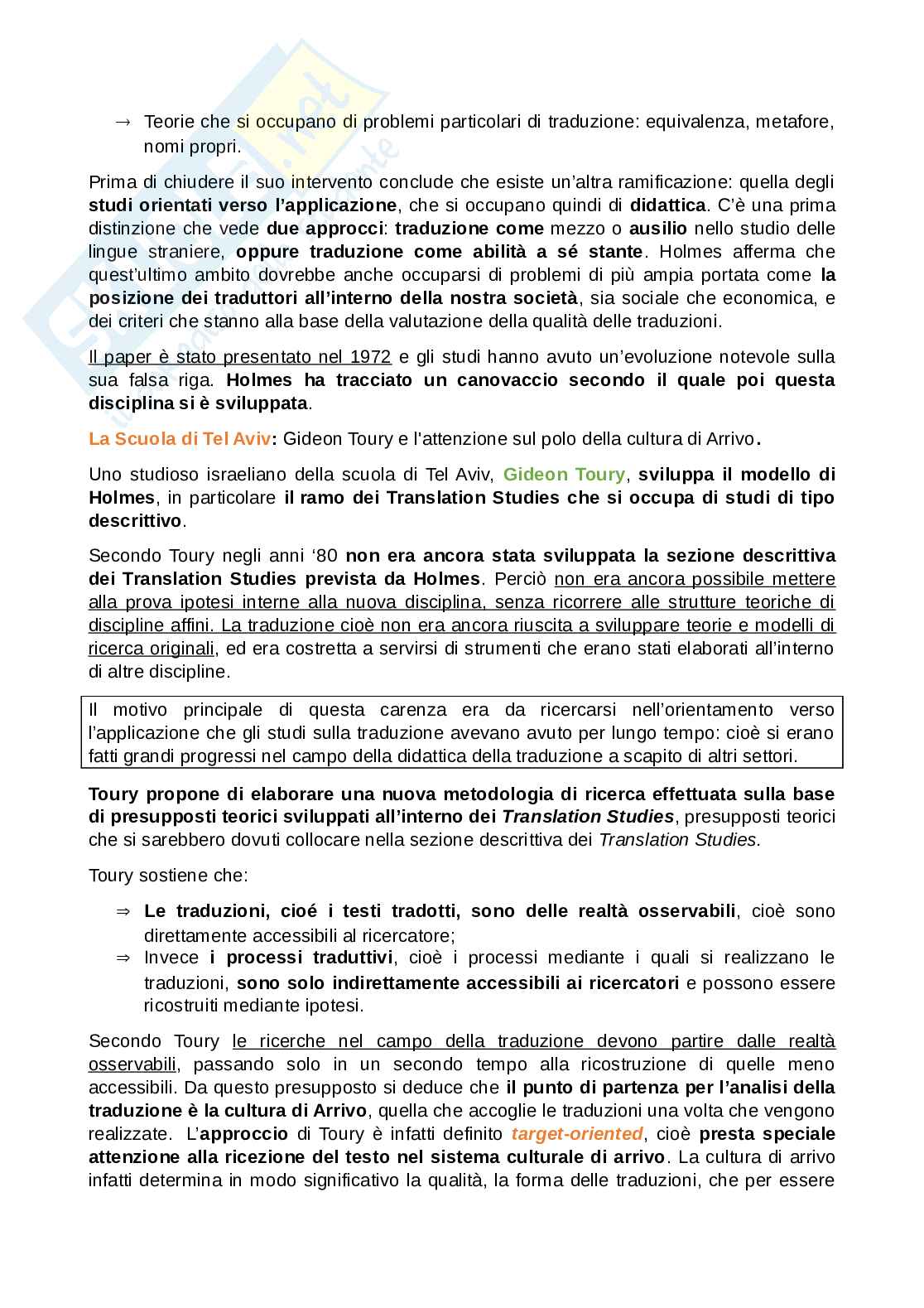 → Teorie che si occupano di problemi particolari di traduzione: equivalenza, metafore, nomi propri.

Prima di chiudere il suo intervento conclude che esiste un'altra ramificazione: quella degli studi orientati verso l'applicazione, che si occupano quindi di didattica. C'è una prima distinzione che vede due approcci: traduzione come mezzo o ausilio nello studio delle lingue straniere, oppure traduzione come abilità a sé stante. Holmes afferma che quest'ultimo ambito dovrebbe anche occuparsi di problemi di più ampia portata come la posizione dei traduttori all'interno della nostra società, sia sociale che economica, e dei criteri che stanno alla base della valutazione della qualità delle traduzioni.

Il paper è stato presentato nel 1972 e gli studi hanno avuto un'evoluzione notevole sulla sua falsa riga. Holmes ha tracciato un canovaccio secondo il quale poi questa disciplina si è sviluppata.

La Scuola di Tel Aviv: Gideon Toury e l'attenzione sul polo della cultura di Arrivo.

Uno studioso israeliano della scuola di Tel Aviv, Gideon Toury, sviluppa il modello di Holmes, in particolare il ramo dei Translation Studies che si occupa di studi di tipo descrittivo.

Secondo Toury negli anni '80 non era ancora stata sviluppata la sezione descrittiva dei Translation Studies prevista da Holmes. Perciò non era ancora possibile mettere alla prova ipotesi interne alla nuova disciplina, senza ricorrere alle strutture teoriche di discipline affini. La traduzione cioè non era ancora riuscita a sviluppare teorie e modelli di ricerca originali, ed era costretta a servirsi di strumenti che erano stati elaborati all'interno di altre discipline.

Il motivo principale di questa carenza era da ricercarsi nell'orientamento verso l'applicazione che gli studi sulla traduzione avevano avuto per lungo tempo: cioè si erano fatti grandi progressi nel campo della didattica della traduzione a scapito di altri settori.

Toury propone di elaborare una nuova metodologia di ricerca effettuata sulla base di presupposti teorici sviluppati all'interno dei Translation Studies, presupposti teorici che si sarebbero dovuti collocare nella sezione descrittiva dei Translation Studies.

Toury sostiene che:

⇒ Le traduzioni, cioé i testi tradotti, sono delle realtà osservabili, cioè sono direttamente accessibili al ricercatore;
⇒ Invece i processi traduttivi, cioè i processi mediante i quali si realizzano le traduzioni, sono solo indirettamente accessibili ai ricercatori e possono essere ricostruiti mediante ipotesi.

Secondo Toury le ricerche nel campo della traduzione devono partire dalle realtà osservabili, passando solo in un secondo tempo alla ricostruzione di quelle meno accessibili. Da questo presupposto si deduce che il punto di partenza per l'analisi della traduzione è la cultura di Arrivo, quella che accoglie le traduzioni una volta che vengono realizzate. L'approccio di Toury è infatti definito target-oriented, cioè presta speciale attenzione alla ricezione del testo nel sistema culturale di arrivo. La cultura di arrivo infatti determina in modo significativo la qualità, la forma delle traduzioni, che per essere